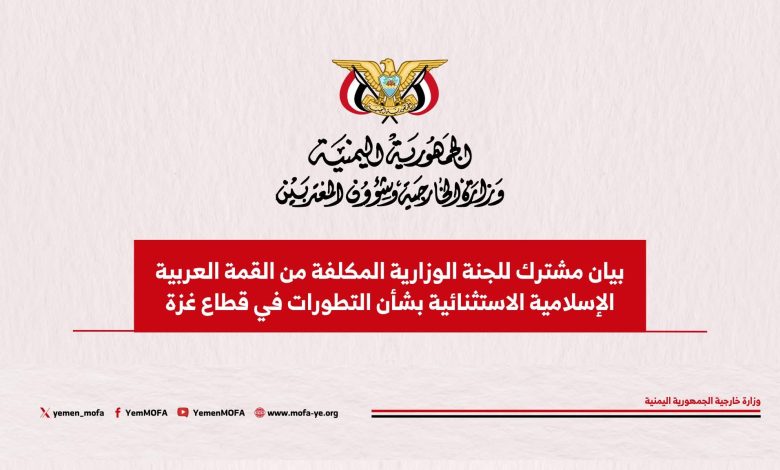 الجمهورية اليمنية
وزارة الخارجية وشؤون المغتربين

بيان مشترك للجنة الوزارية المكلفة من القمة العربية الإسلامية الاستثنائية بشأن التطورات في قطاع غزة

وزارة خارجية الجمهورية اليمنية

yemen_mofa YemMOFA YemenMOFA www.mofa-ye.org